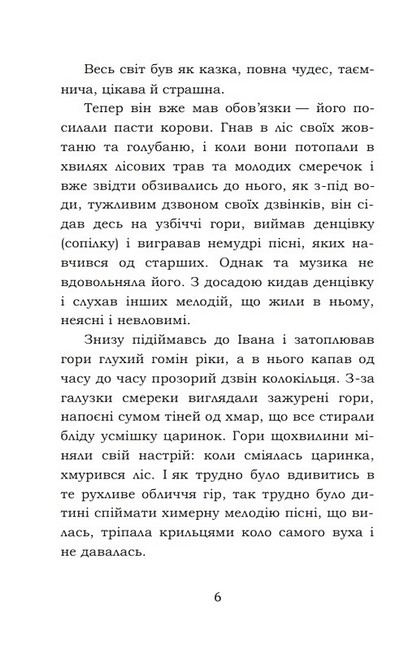 Весь світ був як казка, повна чудес, таємнича, цікава й страшна.

Тепер він вже мав обов'язки — його посилали пасти корови. Гнав в ліс своїх жовтаню та голубаню, і коли вони потопали в хвилях лісових трав та молодих смеречок і вже звідти обзивались до нього, як з-під води, тужливим дзвоном своїх дзвінків, він сідав десь на узбіччі гори, виймав денцівку (сопілку) і вигравав немудрі пісні, яких навчився од старших. Однак та музика не вдовольняла його. З досадою кидав денцівку і слухав інших мелодій, що жили в ньому, неясні і невловимі.

Знизу підіймавсь до Івана і затоплював гори глухий гомін ріки, а в нього капав од часу до часу прозорий дзвін колокільця. З-за галузки смереки виглядали зажурені гори, напоєні сумом тіней од хмар, що все стирали бліду усмішку царинок. Гори щохвилини міняли свій настрій: коли сміялась царинка, хмурився ліс. І як трудно було вдивитись в те рухливе обличчя гір, так трудно було дитині спіймати химерну мелодію пісні, що вилась, тріпала крильцями коло самого вуха і не давалась.

6